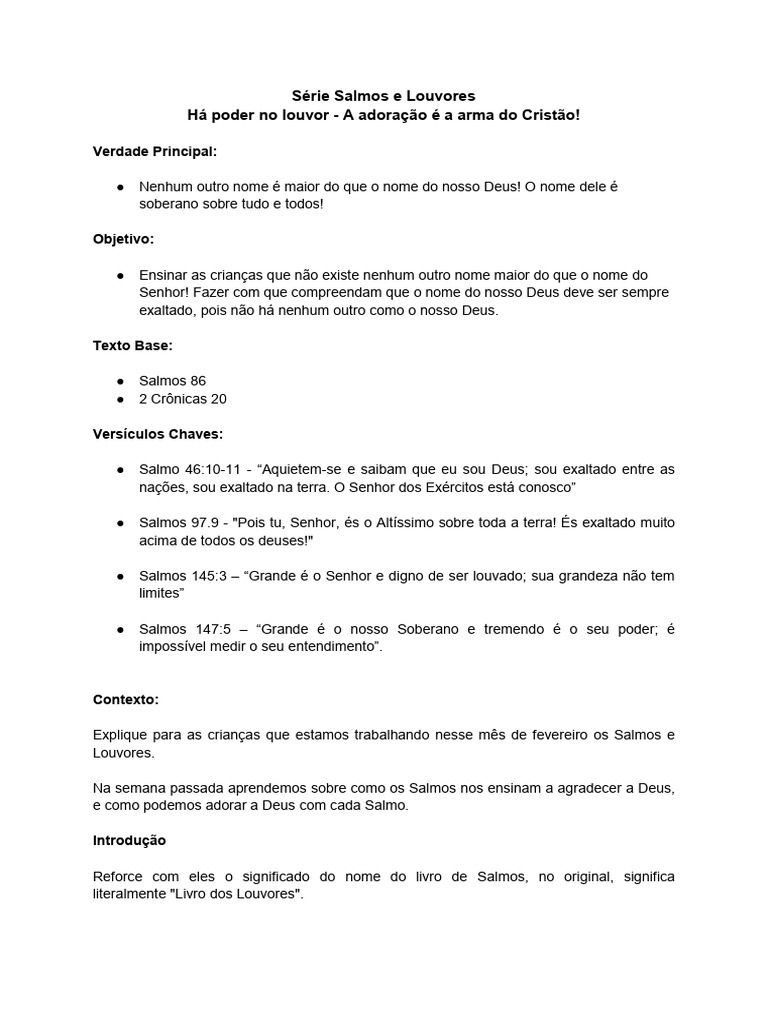 Série Salmos e Louvores
Há poder no louvor - A adoração é a arma do Cristão!

Verdade Principal:

● Nenhum outro nome é maior do que o nome do nosso Deus! O nome dele é soberano sobre tudo e todos!

Objetivo:

● Ensinar as crianças que não existe nenhum outro nome maior do que o nome do Senhor! Fazer com que compreendam que o nome do nosso Deus deve ser sempre exaltado, pois não há nenhum outro como o nosso Deus.

Texto Base:

● Salmos 86
● 2 Crônicas 20

Versículos Chaves:

● Salmo 46:10-11 - “Aquietem-se e saibam que eu sou Deus; sou exaltado entre as nações, sou exaltado na terra. O Senhor dos Exércitos está conosco”

● Salmos 97.9 - "Pois tu, Senhor, és o Altíssimo sobre toda a terra! És exaltado muito acima de todos os deuses!"

● Salmos 145:3 – “Grande é o Senhor e digno de ser louvado; sua grandeza não tem limites”

● Salmos 147:5 – “Grande é o nosso Soberano e tremendo é o seu poder; é impossível medir o seu entendimento”.

Contexto:

Explique para as crianças que estamos trabalhando nesse mês de fevereiro os Salmos e Louvores.

Na semana passada aprendemos sobre como os Salmos nos ensinam a agradecer a Deus, e como podemos adorar a Deus com cada Salmo.

Introdução

Reforce com eles o significado do nome do livro de Salmos, no original, significa literalmente "Livro dos Louvores".